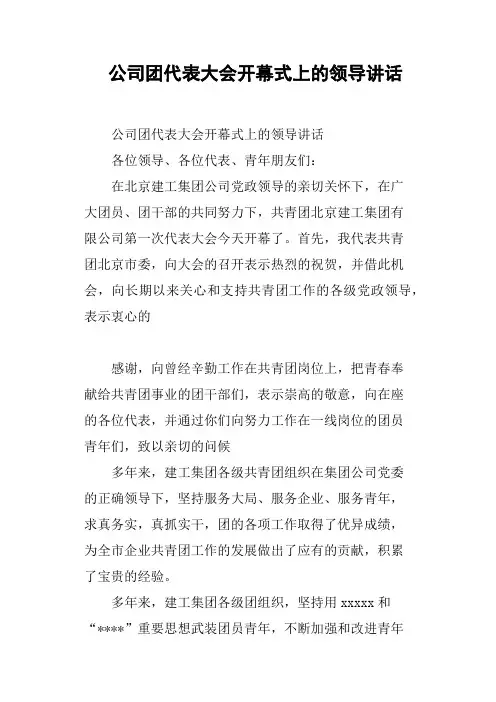 公司团代表大会开幕式上的领导讲话

公司团代表大会开幕式上的领导讲话

各位领导、各位代表、青年朋友们：

在北京建工集团公司党政领导的亲切关怀下，在广大团员、团干部的共同努力下，共青团北京建工集团有限公司第一次代表大会今天开幕了。首先，我代表共青团北京市委，向大会的召开表示热烈的祝贺，并借此机会，向长期以来关心和支持共青团工作的各级党政领导，表示衷心的

感谢，向曾经辛勤工作在共青团岗位上，把青春奉献给共青团事业的团干部们，表示崇高的敬意，向在座的各位代表，并通过你们向努力工作在一线岗位的团员青年们，致以亲切的问候

多年来，建工集团各级共青团组织在集团公司党委的正确领导下，坚持服务大局、服务企业、服务青年，求真务实，真抓实干，团的各项工作取得了优异成绩，为全市企业共青团工作的发展做出了应有的贡献，积累了宝贵的经验。

多年来，建工集团各级团组织，坚持用 xxxxx 和“****”重要思想武装团员青年，不断加强和改进青年